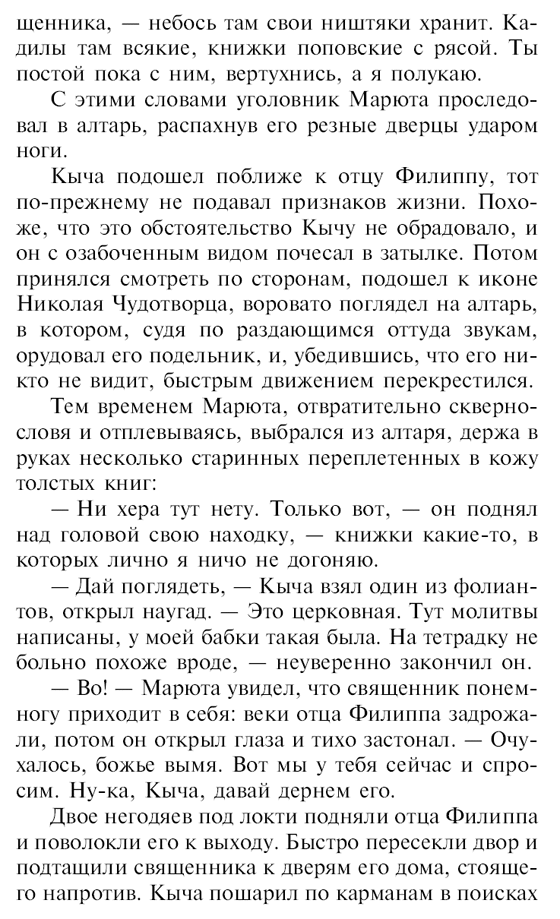 щенника, — небось там свои ништяки хранит. Кадилы там всякие, книжки поповские с рясой. Ты постой пока с ним, вертухнись, а я полукаю.

С этими словами уголовник Марюта проследовал в алтарь, распахнув его резные дверцы ударом ноги.

Кыча подошел поближе к отцу Филиппу, тот по-прежнему не подавал признаков жизни. Похоже, что это обстоятельство Кычу не обрадовало, и он с озабоченным видом почесал в затылке. Потом принялся смотреть по сторонам, подошел к иконе Николая Чудотворца, воровато поглядел на алтарь, в котором, судя по раздающимся оттуда звукам, орудовал его подельник, и, убедившись, что его никто не видит, быстрым движением перекрестился.

Тем временем Марюта, отвратительно сквернословя и отплевываясь, выбрался из алтаря, держа в руках несколько старинных переплетенных в кожу толстых книг:

— Ни хера тут нету. Только вот, — он поднял над головой свою находку, — книжки какие-то, в которых лично я ничо не догоняю.

— Дай поглядеть, — Кыча взял один из фолиантов, открыл наугад. — Это церковная. Тут молитвы написаны, у моей бабки такая была. На тетрадку не больно похоже вроде, — неуверенно закончил он.

— Во! — Марюта увидел, что священник понемногу приходит в себя: веки отца Филиппа задрожали, потом он открыл глаза и тихо застонал. — Очухалось, божье вымя. Вот мы у тебя сейчас и спросим. Ну-ка, Кыча, давай дернем его.

Двое негодяев под локти подняли отца Филиппа и поволокли его к выходу. Быстро пересекли двор и подтащили священника к дверям его дома, стоящего напротив. Кыча пошарил по карманам в поисках